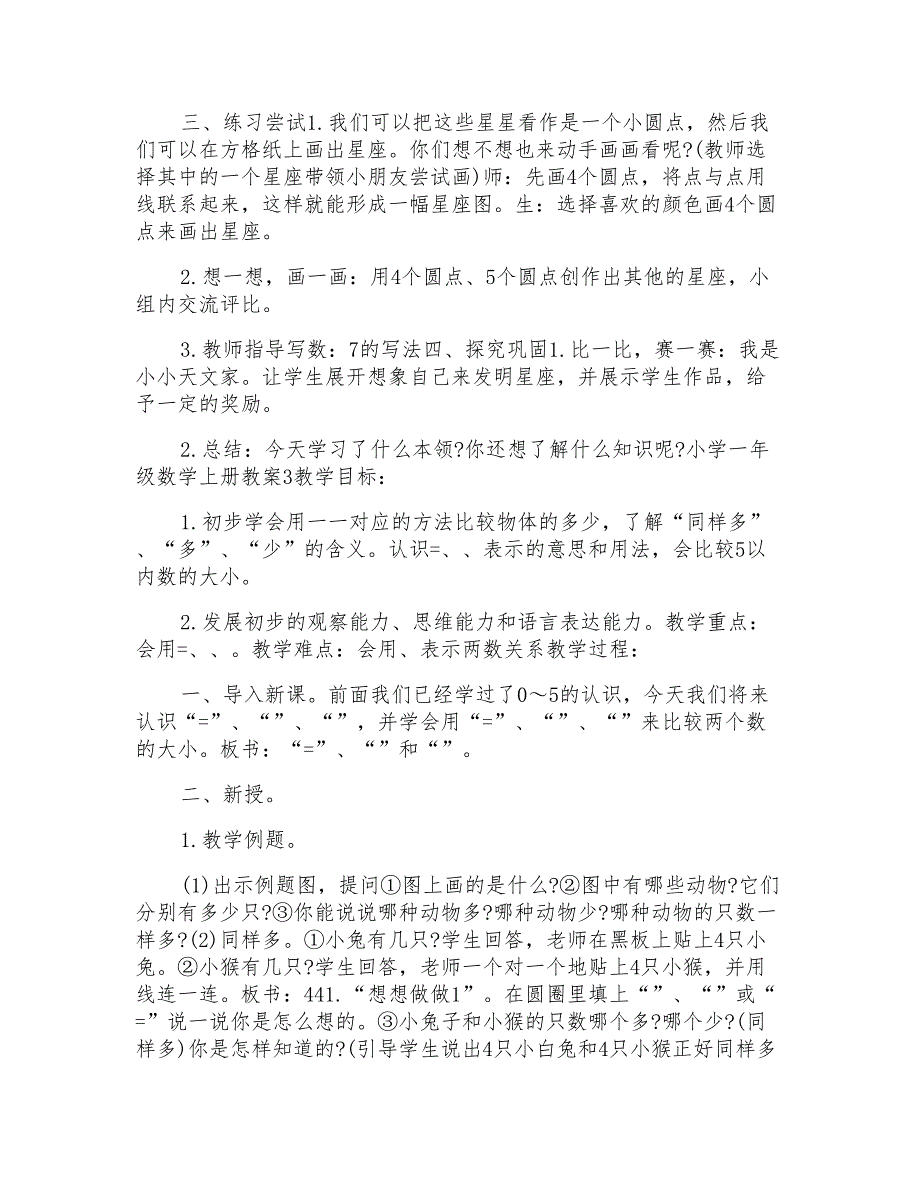 三、练习尝试1.我们可以把这些星星看作是一个小圆点，然后我们可以在方格纸上画出星座。你们想不想也来动手画画看呢?(教师选择其中的一个星座带领小朋友尝试画)师：先画4个圆点，将点与点用线联系起来，这样就能形成一幅星座图。生：选择喜欢的颜色画4个圆点来画出星座。

2.想一想，画一画：用4个圆点、5个圆点创作出其他的星座，小组内交流评比。

3.教师指导写数：7的写法四、探究巩固1.比一比，赛一赛：我是小小天文家。让学生展开想象自己来发明星座，并展示学生作品，给予一定的奖励。

2.总结：今天学习了什么本领?你还想了解什么知识呢?小学一年级数学上册教案3教学目标：

1.初步学会用一一对应的方法比较物体的多少，了解“同样多”、“多”、“少”的含义。认识=、、表示的意思和用法，会比较5以内数的大小。

2.发展初步的观察能力、思维能力和语言表达能力。教学重点：会用=、、。教学难点：会用、表示两数关系教学过程：

一、导入新课。前面我们已经学过了0～5的认识，今天我们将来认识“=”、“”、“”，并学会用“=”、“”、“”来比较两个数的大小。板书：“=”、“”和“”。

二、新授。

1.教学例题。

(1)出示例题图，提问①图上画的是什么?②图中有哪些动物?它们分别有多少只?③你能说说哪种动物多?哪种动物少?哪种动物的只数一样多?(2)同样多。①小兔有几只?学生回答，老师在黑板上贴上4只小兔。②小猴有几只?学生回答，老师一个对一个地贴上4只小猴，并用线连一连。板书：441.“想想做做1”。在圆圈里填上“”、“”或“=”说一说你是怎么想的。③小兔子和小猴的只数哪个多?哪个少?(同样多)你是怎样知道的?(引导学生说出4只小白兔和4只小猴正好同样多